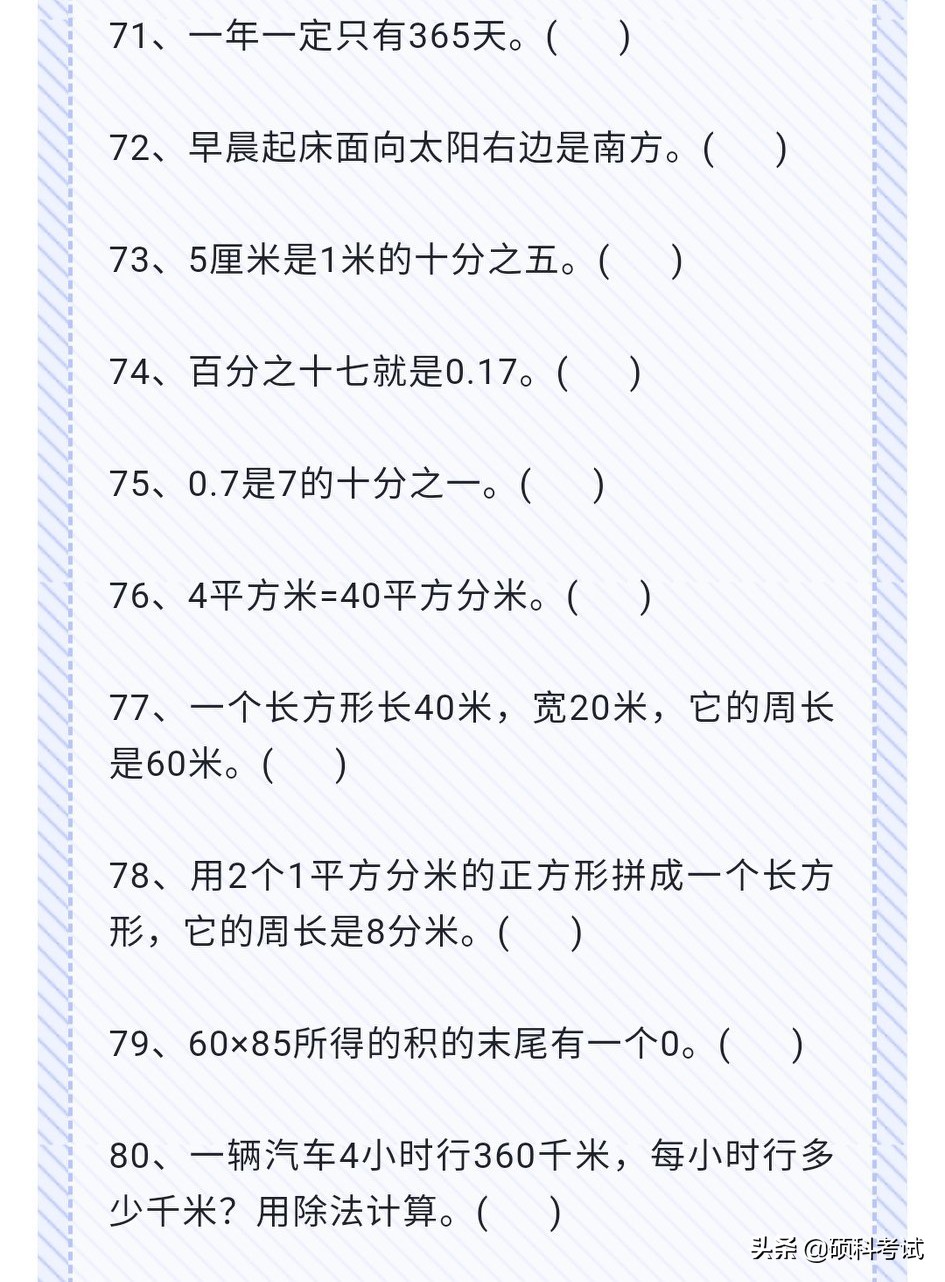 71、一年一定只有365天。(　　)

72、早晨起床面向太阳右边是南方。(　　)

73、5厘米是1米的十分之五。(　　)

74、百分之十七就是0.17。(　　)

75、0.7是7的十分之一。(　　)

76、4平方米=40平方分米。(　　)

77、一个长方形长40米，宽20米，它的周长是60米。(　　)

78、用2个1平方分米的正方形拼成一个长方形，它的周长是8分米。(　　)

79、60×85所得的积的末尾有一个0。(　　)

80、一辆汽车4小时行360千米，每小时行多少千米？用除法计算。(　　)

头条 @硕科考试